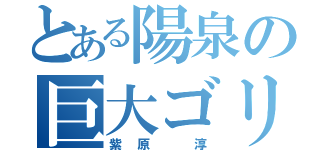 とある陽泉の
巨大ゴリ
紫原　淳